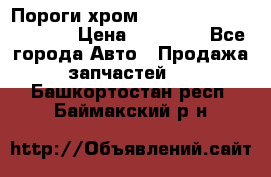 Пороги хром
Цена Все города Авто Продажа запчастей
Башкортостан респ Баймакский р н

http://Объявлений.сайт